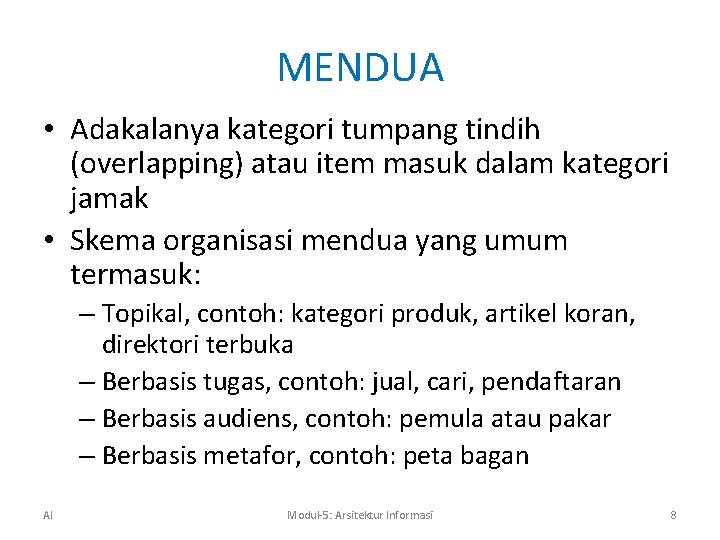 MENDUA

• Adakalanya kategori tumpang tindih (overlapping) atau item masuk dalam kategori jamak
• Skema organisasi mendua yang umum termasuk:
– Topikal, contoh: kategori produk, artikel koran, direktori terbuka
– Berbasis tugas, contoh: jual, cari, pendaftaran
– Berbasis audiens, contoh: pemula atau pakar
– Berbasis metafor, contoh: peta bagan

AI
Modul-5: Arsitektur Informasi
8